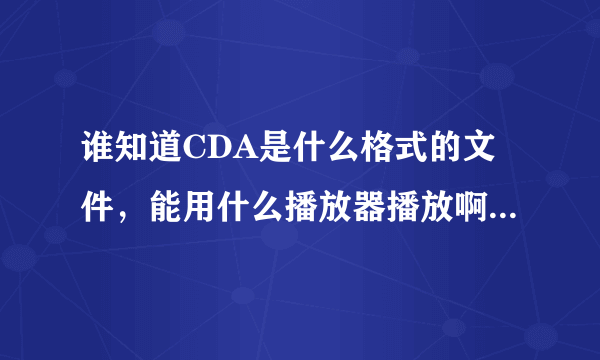 谁知道CDA是什么格式的文件，能用什么播放器播放啊...